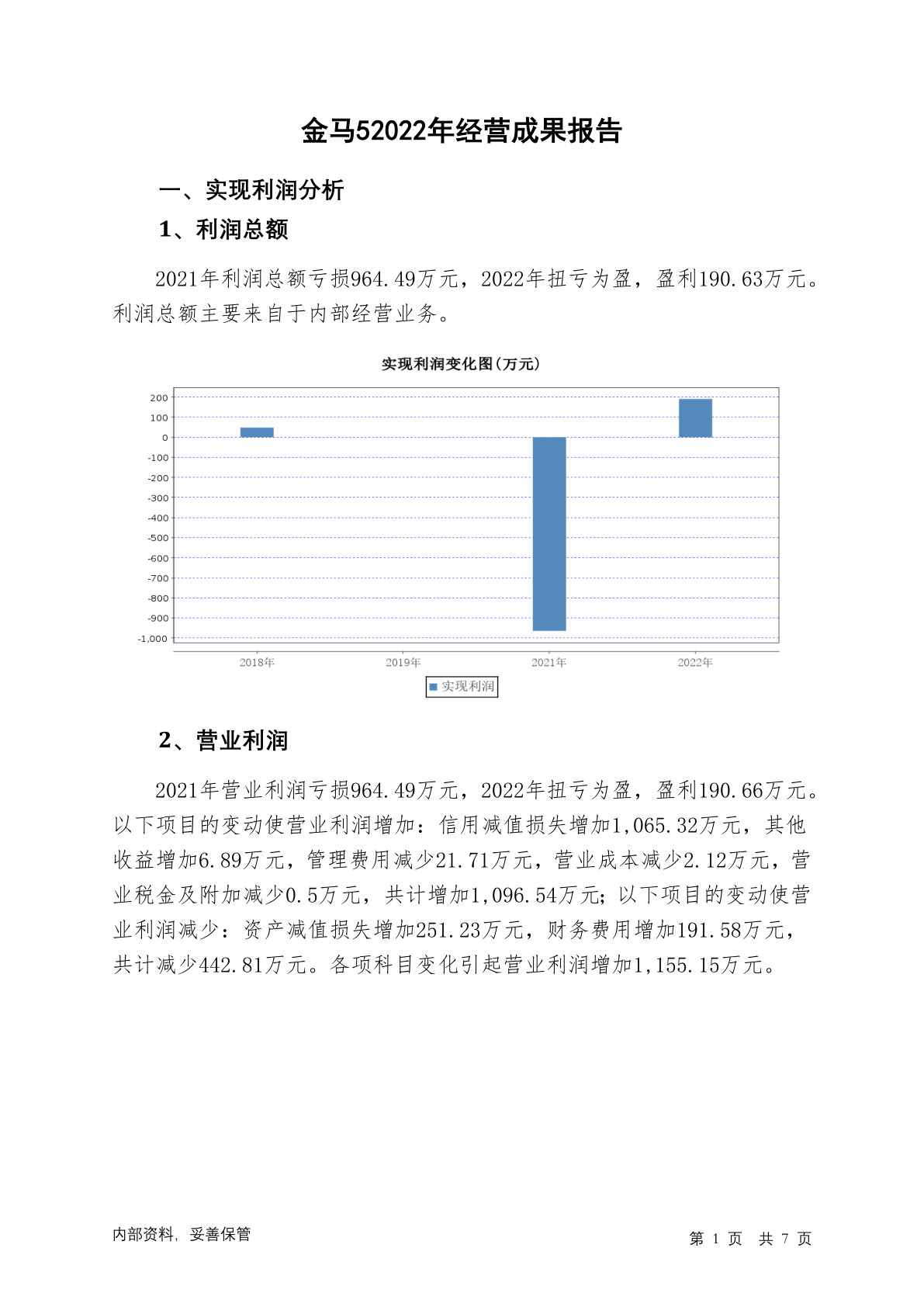 金马52022年经营成果报告

一、实现利润分析

1、利润总额

2021年利润总额亏损964.49万元，2022年扭亏为盈，盈利190.63万元。利润总额主要来自于内部经营业务。

实现利润变化图(万元)

200
100
0
-100
-200
-300
-400
-500
-600
-700
-800
-900
-1,000

2018年
2019年
2021年
2022年

实现利润

2、营业利润

2021年营业利润亏损964.49万元，2022年扭亏为盈，盈利190.66万元。以下项目的变动使营业利润增加：信用减值损失增加1,065.32万元，其他收益增加6.89万元，管理费用减少21.71万元，营业成本减少2.12万元，营业税金及附加减少0.5万元，共计增加1,096.54万元；以下项目的变动使营业利润减少：资产减值损失增加251.23万元，财务费用增加191.58万元，共计减少442.81万元。各项科目变化引起营业利润增加1,155.15万元。

内部资料，妥善保管

第 1 页 共 7 页